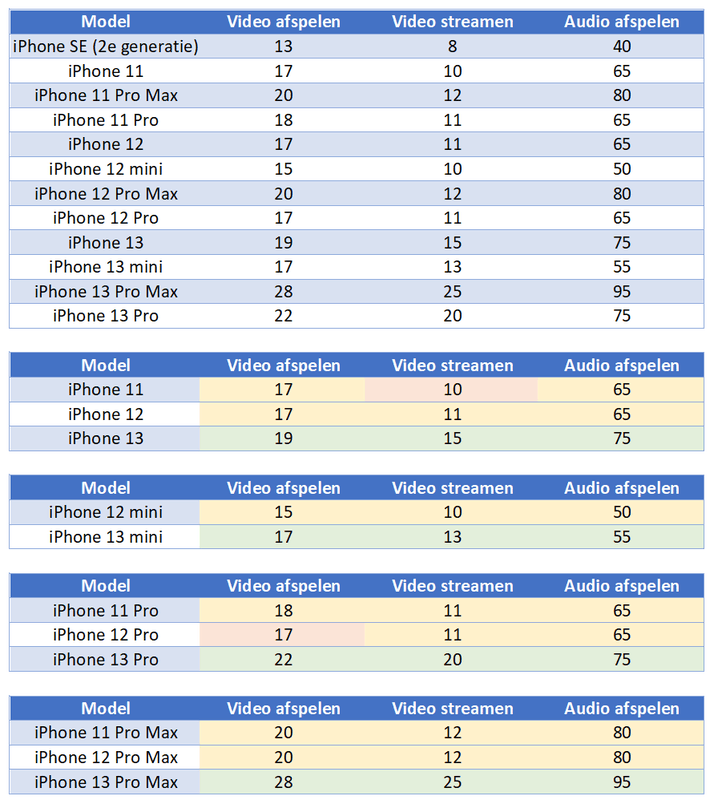 | Model | Video afspelen | Video streamen | Audio afspelen |
|---|---|---|---|
| iPhone SE (2e generatie) | 13 | 8 | 40 |
| iPhone 11 | 17 | 10 | 65 |
| iPhone 11 Pro Max | 20 | 12 | 80 |
| iPhone 11 Pro | 18 | 11 | 65 |
| iPhone 12 | 17 | 11 | 65 |
| iPhone 12 mini | 15 | 10 | 50 |
| iPhone 12 Pro Max | 20 | 12 | 80 |
| iPhone 12 Pro | 17 | 11 | 65 |
| iPhone 13 | 19 | 15 | 75 |
| iPhone 13 mini | 17 | 13 | 55 |
| iPhone 13 Pro Max | 28 | 25 | 95 |
| iPhone 13 Pro | 22 | 20 | 75 |

| Model | Video afspelen | Video streamen | Audio afspelen |
|---|---|---|---|
| iPhone 11 | 17 | 10 | 65 |
| iPhone 12 | 17 | 11 | 65 |
| iPhone 13 | 19 | 15 | 75 |

| Model | Video afspelen | Video streamen | Audio afspelen |
|---|---|---|---|
| iPhone 12 mini | 15 | 10 | 50 |
| iPhone 13 mini | 17 | 13 | 55 |

| Model | Video afspelen | Video streamen | Audio afspelen |
|---|---|---|---|
| iPhone 11 Pro | 18 | 11 | 65 |
| iPhone 12 Pro | 17 | 11 | 65 |
| iPhone 13 Pro | 22 | 20 | 75 |

| Model | Video afspelen | Video streamen | Audio afspelen |
|---|---|---|---|
| iPhone 11 Pro Max | 20 | 12 | 80 |
| iPhone 12 Pro Max | 20 | 12 | 80 |
| iPhone 13 Pro Max | 28 | 25 | 95 |